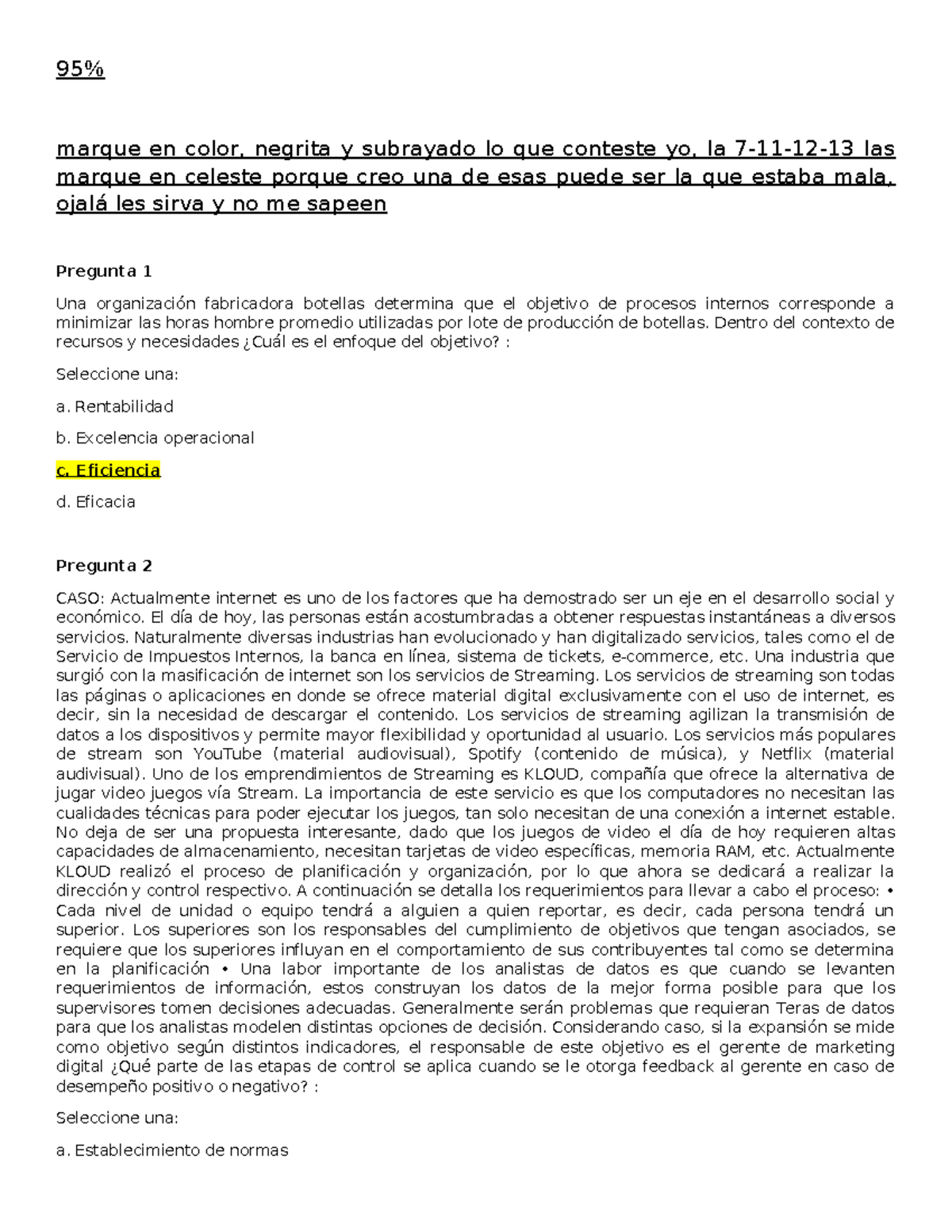 95%

marque en color, negrita y subrayado lo que conteste yo, la 7-11-12-13 las marque en celeste porque creo una de esas puede ser la que estaba mala, ojalá les sirva y no me sapeen

Pregunta 1

Una organización fabricadora botellas determina que el objetivo de procesos internos corresponde a minimizar las horas hombre promedio utilizadas por lote de producción de botellas. Dentro del contexto de recursos y necesidades ¿Cuál es el enfoque del objetivo? :

Seleccione una:

a. Rentabilidad

b. Excelencia operacional

c. Eficiencia

d. Eficacia

Pregunta 2

CASO: Actualmente internet es uno de los factores que ha demostrado ser un eje en el desarrollo social y económico. El día de hoy, las personas están acostumbradas a obtener respuestas instantáneas a diversos servicios. Naturalmente diversas industrias han evolucionado y han digitalizado servicios, tales como el de Servicio de Impuestos Internos, la banca en línea, sistema de tickets, e-commerce, etc. Una industria que surgió con la masificación de internet son los servicios de Streaming. Los servicios de streaming son todas las páginas o aplicaciones en donde se ofrece material digital exclusivamente con el uso de internet, es decir, sin la necesidad de descargar el contenido. Los servicios de streaming agilizan la transmisión de datos a los dispositivos y permite mayor flexibilidad y oportunidad al usuario. Los servicios más populares de stream son YouTube (material audiovisual), Spotify (contenido de música), y Netflix (material audivisual). Uno de los emprendimientos de Streaming es KLOUD, compañía que ofrece la alternativa de jugar video juegos vía Stream. La importancia de este servicio es que los computadores no necesitan las cualidades técnicas para poder ejecutar los juegos, tan solo necesitan de una conexión a internet estable. No deja de ser una propuesta interesante, dado que los juegos de video el día de hoy requieren altas capacidades de almacenamiento, necesitan tarjetas de video específicas, memoria RAM, etc. Actualmente KLOUD realizó el proceso de planificación y organización, por lo que ahora se dedicará a realizar la dirección y control respectivo. A continuación se detalla los requerimientos para llevar a cabo el proceso: • Cada nivel de unidad o equipo tendrá a alguien a quien reportar, es decir, cada persona tendrá un superior. Los superiores son los responsables del cumplimiento de objetivos que tengan asociados, se requiere que los superiores influyan en el comportamiento de sus contribuyentes tal como se determina en la planificación • Una labor importante de los analistas de datos es que cuando se levanten requerimientos de información, estos construyan los datos de la mejor forma posible para que los supervisores tomen decisiones adecuadas. Generalmente serán problemas que requieran Teras de datos para que los analistas modelen distintas opciones de decisión. Considerando caso, si la expansión se mide como objetivo según distintos indicadores, el responsable de este objetivo es el gerente de marketing digital ¿Qué parte de las etapas de control se aplica cuando se le otorga feedback al gerente en caso de desempeño positivo o negativo? :

Seleccione una:

a. Establecimiento de normas